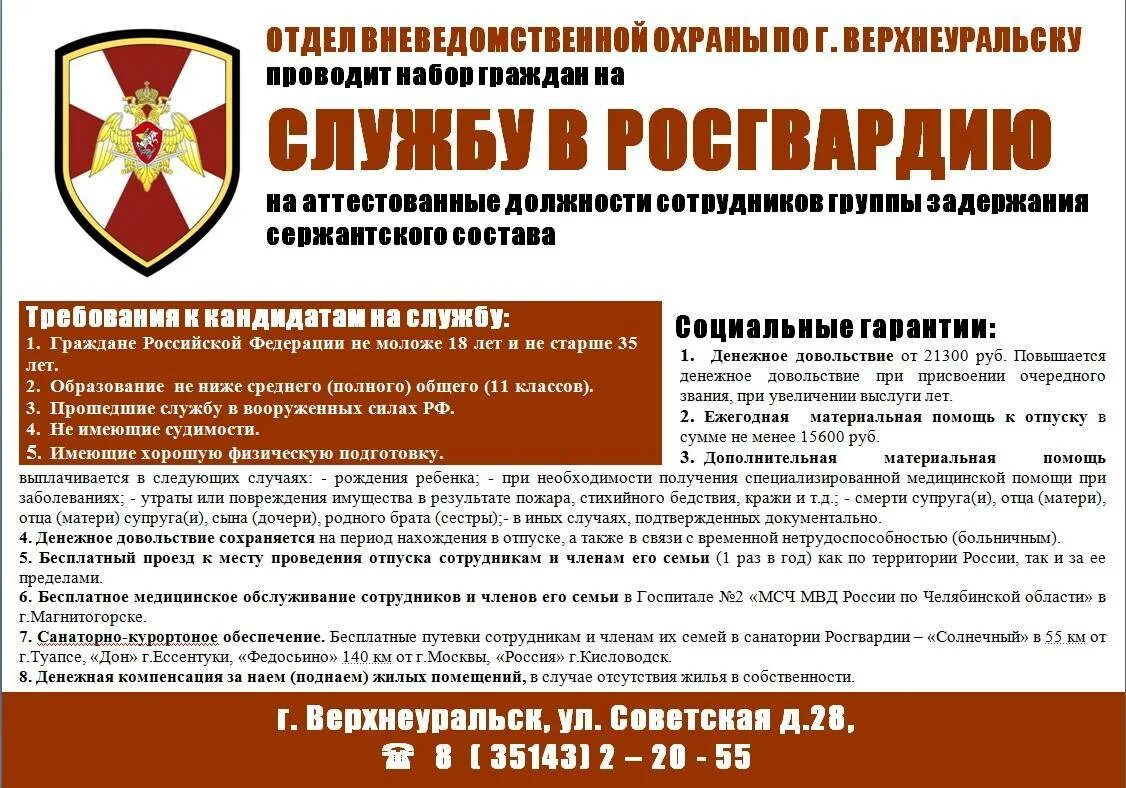 ОТДЕЛ ВНЕВЕДОМСТВЕННОЙ ОХРАНЫ ПО Г. ВЕРХНЕУРАЛЬСКУ
проводит набор граждан на

СЛУЖБУ В РОСГВАРДИЮ

на аттестованные должности сотрудников группы задержания сержантского состава

Требования к кандидатам на службу:
1. Граждане Российской Федерации не моложе 18 лет и не старше 35 лет.
2. Образование не ниже среднего (полного) общего (11 классов).
3. Прошедшие службу в вооруженных силах РФ.
4. Не имеющие судимости.
5. Имеющие хорошую физическую подготовку.

Социальные гарантии:
1. Денежное довольствие от 21300 руб. Повышается денежное довольствие при присвоении очередного звания, при увеличении выслуги лет.
2. Ежегодная материальная помощь к отпуску в сумме не менее 15600 руб.
3. Дополнительная материальная помощь выплачивается в следующих случаях: - рождения ребенка; - при необходимости получения специализированной медицинской помощи при заболеваниях; - утраты или повреждения имущества в результате пожара, стихийного бедствия, кражи и т.д.; - смерти супруга(и), отца (матери), отца (матери) супруга(и), сына (дочери), родного брата (сестры);- в иных случаях, подтвержденных документально.
4. Денежное довольствие сохраняется на период нахождения в отпуске, а также в связи с временной нетрудоспособностью (больничным).
5. Бесплатный проезд к месту проведения отпуска сотрудникам и членам его семьи (1 раз в год) как по территории России, так и за ее пределами.
6. Бесплатное медицинское обслуживание сотрудников и членов его семьи в Госпитале №2 «МСЧ МВД России по Челябинской области» в г.Магнитогорске.
7. Санаторно-курортоное обеспечение. Бесплатные путевки сотрудникам и членам их семей в санатории Росгвардии – «Солнечный» в 55 км от г.Туапсе, «Дон» г.Ессентуки, «Федосьино» 140 км от г.Москвы, «Россия» г.Кисловодск.
8. Денежная компенсация за наем (поднаем) жилых помещений, в случае отсутствия жилья в собственности.

г. Верхнеуральск, ул. Советская д.28,
☎ 8 ( 35143) 2 – 20 - 55